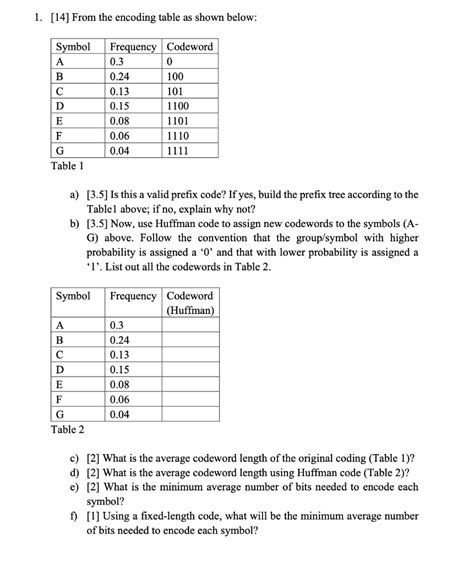 1. [14] From the encoding table as shown below:

| Symbol | Frequency | Codeword |
|---|---|---|
| A | 0.3 | 0 |
| B | 0.24 | 100 |
| C | 0.13 | 101 |
| D | 0.15 | 1100 |
| E | 0.08 | 1101 |
| F | 0.06 | 1110 |
| G | 0.04 | 1111 |

Table 1

a) [3.5] Is this a valid prefix code? If yes, build the prefix tree according to the Table1 above; if no, explain why not?
b) [3.5] Now, use Huffman code to assign new codewords to the symbols (A-G) above. Follow the convention that the group/symbol with higher probability is assigned a '0' and that with lower probability is assigned a '1'. List out all the codewords in Table 2.

| Symbol | Frequency | Codeword (Huffman) |
|---|---|---|
| A | 0.3 | |
| B | 0.24 | |
| C | 0.13 | |
| D | 0.15 | |
| E | 0.08 | |
| F | 0.06 | |
| G | 0.04 | |

Table 2

c) [2] What is the average codeword length of the original coding (Table 1)?
d) [2] What is the average codeword length using Huffman code (Table 2)?
e) [2] What is the minimum average number of bits needed to encode each symbol?
f) [1] Using a fixed-length code, what will be the minimum average number of bits needed to encode each symbol?